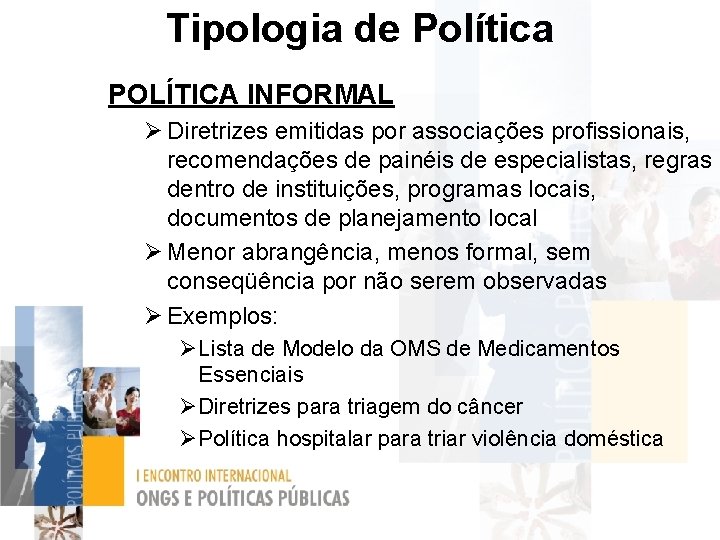 Tipologia de Política

POLÍTICA INFORMAL

➢ Diretrizes emitidas por associações profissionais, recomendações de painéis de especialistas, regras dentro de instituições, programas locais, documentos de planejamento local

➢ Menor abrangência, menos formal, sem conseqüência por não serem observadas

➢ Exemplos:

➢ Lista de Modelo da OMS de Medicamentos Essenciais

➢ Diretrizes para triagem do câncer

➢ Política hospitalar para triar violência doméstica

POLÍTICAS PÚBLICAS

I ENCONTRO INTERNACIONAL
ONGS E POLÍTICAS PÚBLICAS